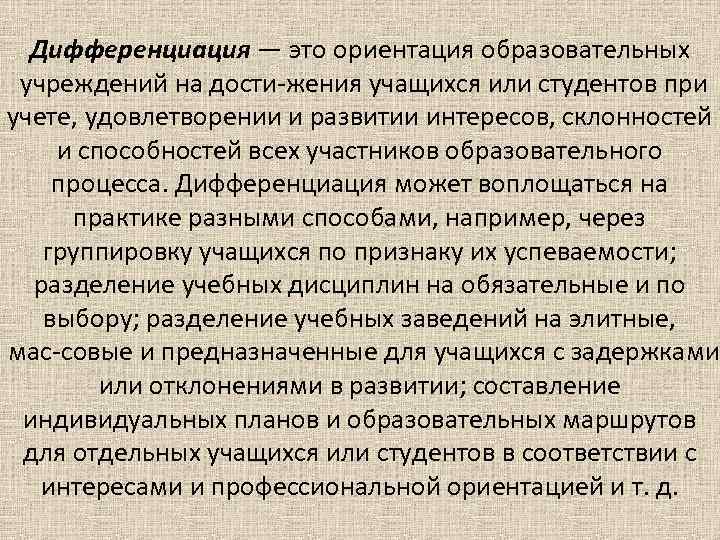 Дифференциация — это ориентация образовательных учреждений на дости-жения учащихся или студентов при учете, удовлетворении и развитии интересов, склонностей и способностей всех участников образовательного процесса. Дифференциация может воплощаться на практике разными способами, например, через группировку учащихся по признаку их успеваемости; разделение учебных дисциплин на обязательные и по выбору; разделение учебных заведений на элитные, мас-совые и предназначенные для учащихся с задержками или отклонениями в развитии; составление индивидуальных планов и образовательных маршрутов для отдельных учащихся или студентов в соответствии с интересами и профессиональной ориентацией и т. д.